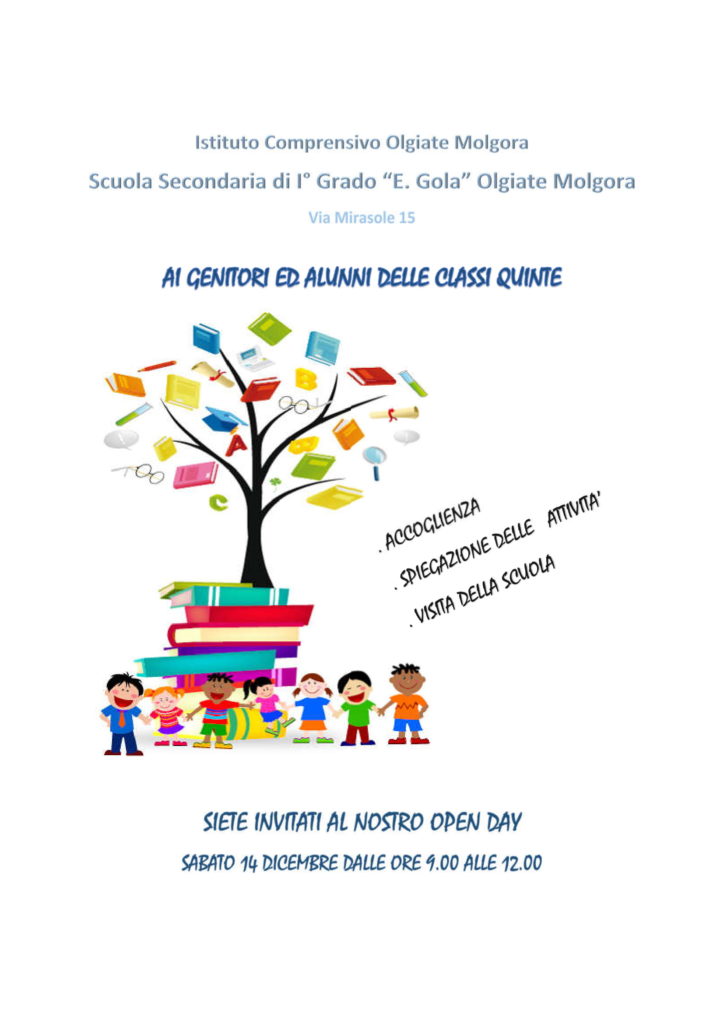 Istituto Comprensivo Olgiate Molgora

Scuola Secondaria di I° Grado "E. Gola" Olgiate Molgora

Via Mirasole 15

AI GENITORI ED ALUNNI DELLE CLASSI QUINTE

. ACCOGLIENZA
. SPIEGAZIONE DELLE ATTIVITA'
. VISITA DELLA SCUOLA

SIETE INVITATI AL NOSTRO OPEN DAY

SABATO 14 DICEMBRE DALLE ORE 9.00 ALLE 12.00